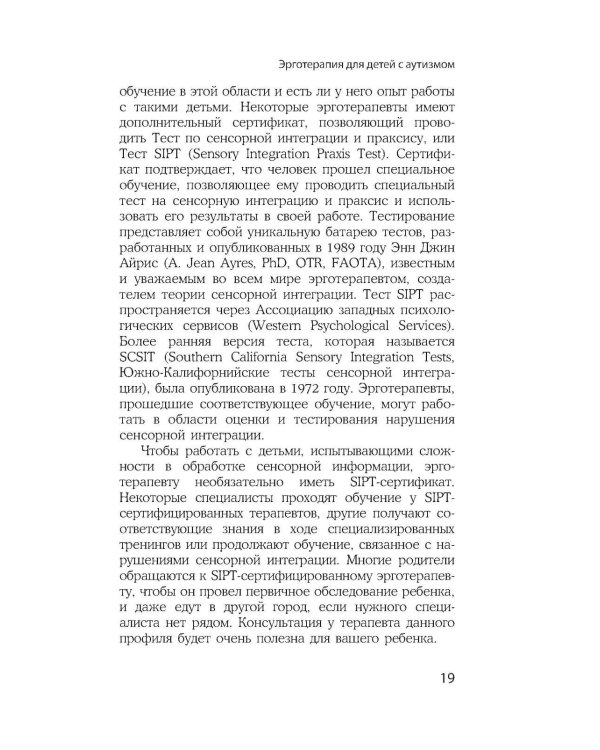 Эрготерапия для детей с аутизмом

обучение в этой области и есть ли у него опыт работы с такими детьми. Некоторые эрготерапевты имеют дополнительный сертификат, позволяющий проводить Тест по сенсорной интеграции и праксису, или Тест SIPT (Sensory Integration Praxis Test). Сертификат подтверждает, что человек прошел специальное обучение, позволяющее ему проводить специальный тест на сенсорную интеграцию и праксис и использовать его результаты в своей работе. Тестирование представляет собой уникальную батарею тестов, разработанных и опубликованных в 1989 году Энн Джин Айрис (A. Jean Ayres, PhD, OTR, FAOTA), известным и уважаемым во всем мире эрготерапевтом, создателем теории сенсорной интеграции. Тест SIPT распространяется через Ассоциацию западных психологических сервисов (Western Psychological Services). Более ранняя версия теста, которая называется SCSIT (Southern California Sensory Integration Tests, Южно-Калифорнийские тесты сенсорной интеграции), была опубликована в 1972 году. Эрготерапевты, прошедшие соответствующее обучение, могут работать в области оценки и тестирования нарушения сенсорной интеграции.

Чтобы работать с детьми, испытывающими сложности в обработке сенсорной информации, эрготерапевту необязательно иметь SIPT-сертификат. Некоторые специалисты проходят обучение у SIPT-сертифицированных терапевтов, другие получают соответствующие знания в ходе специализированных тренингов или продолжают обучение, связанное с нарушениями сенсорной интеграции. Многие родители обращаются к SIPT-сертифицированному эрготерапевту, чтобы он провел первичное обследование ребенка, и даже едут в другой город, если нужного специалиста нет рядом. Консультация у терапевта данного профиля будет очень полезна для вашего ребенка.

19